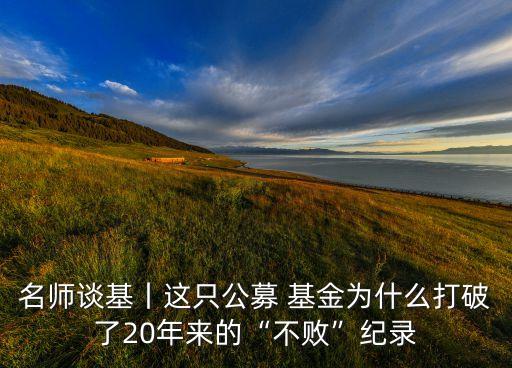 名师谈基丨这只公募 基金为什么打破了20年来的“不败”纪录